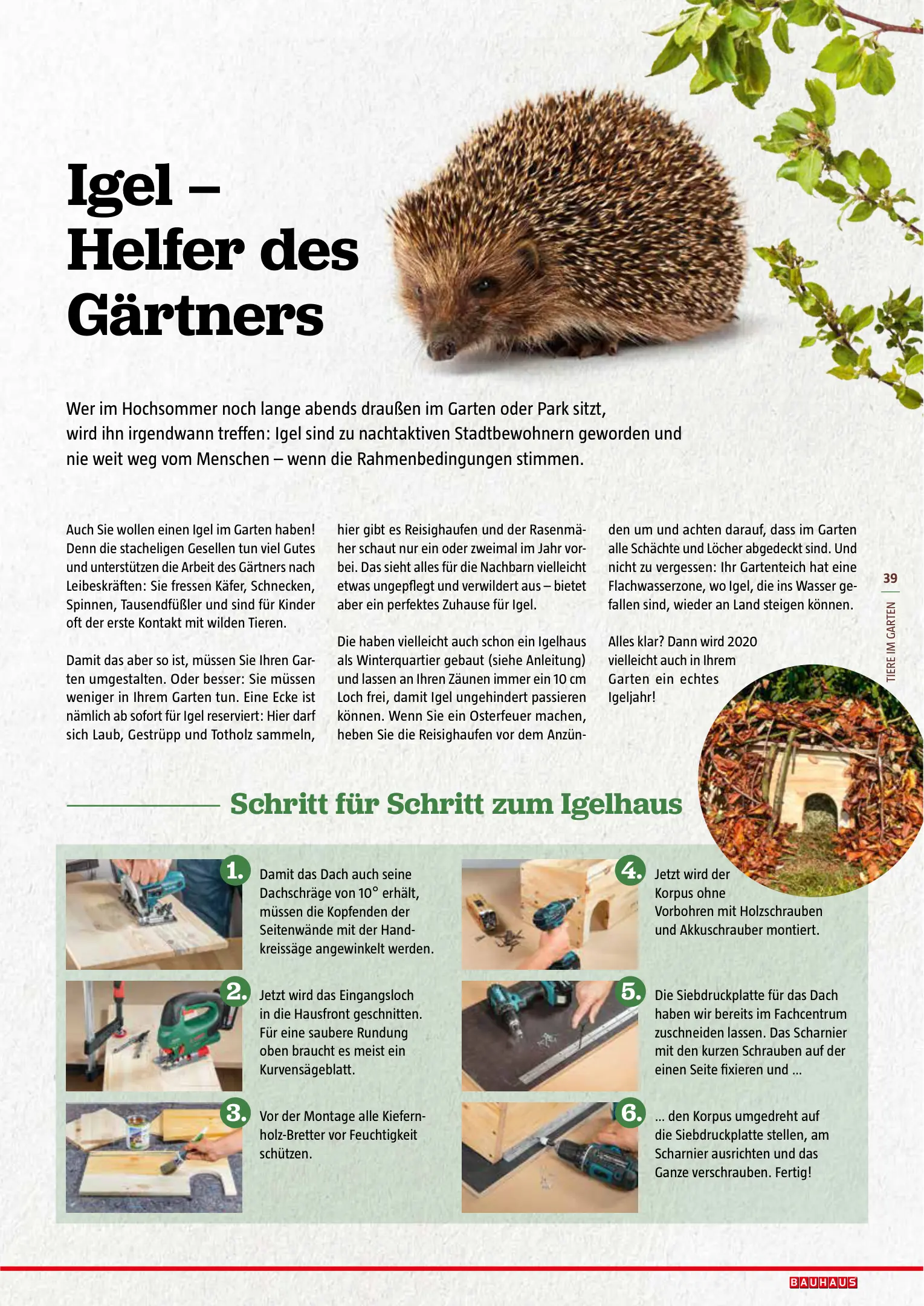 Igel – Helfer des Gärtners

Wer im Hochsommer noch lange abends draußen im Garten oder Park sitzt, wird ihn irgendwann treffen: Igel sind zu nachtaktiven Stadtbewohnern geworden und nie weit weg vom Menschen – wenn die Rahmenbedingungen stimmen.

Auch Sie wollen einen Igel im Garten haben! Denn die stacheligen Gesellen tun viel Gutes und unterstützen die Arbeit des Gärtners nach Leibeskräften: Sie fressen Käfer, Schnecken, Spinnen, Tausendfüßler und sind für Kinder oft der erste Kontakt mit wilden Tieren.

Damit das aber so ist, müssen Sie Ihren Garten umgestalten. Oder besser: Sie müssen weniger in Ihrem Garten tun. Eine Ecke ist nämlich ab sofort für Igel reserviert: Hier darf sich Laub, Gestrüpp und Totholz sammeln, hier gibt es Reisighaufen und der Rasenmäher schaut nur ein oder zweimal im Jahr vorbei. Das sieht alles für die Nachbarn vielleicht etwas ungepflegt und verwildert aus – bietet aber ein perfektes Zuhause für Igel.

Die haben vielleicht auch schon ein Igelhaus als Winterquartier gebaut (siehe Anleitung) und lassen an Ihren Zäunen immer ein 10 cm Loch frei, damit Igel ungehindert passieren können. Wenn Sie ein Osterfeuer machen, heben Sie die Reisighaufen vor dem Anzünden um und achten darauf, dass im Garten alle Schächte und Löcher abgedeckt sind. Und nicht zu vergessen: Ihr Gartenteich hat eine Flachwasserzone, wo Igel, die ins Wasser gefallen sind, wieder an Land steigen können.

Alles klar? Dann wird 2020 vielleicht auch in Ihrem Garten ein echtes Igeljahr!

39
TIERE IM GARTEN

Schritt für Schritt zum Igelhaus

1. Damit das Dach auch seine Dachschräge von 10° erhält, müssen die Kopfenden der Seitenwände mit der Handkreissäge angewinkelt werden.

2. Jetzt wird das Eingangsloch in die Hausfront geschnitten. Für eine saubere Rundung oben braucht es meist ein Kurvensägeblatt.

3. Vor der Montage alle Kiefernholz-Bretter vor Feuchtigkeit schützen.

4. Jetzt wird der Korpus ohne Vorbohren mit Holzschrauben und Akkuschrauber montiert.

5. Die Siebdruckplatte für das Dach haben wir bereits im Fachcentrum zuschneiden lassen. Das Scharnier mit den kurzen Schrauben auf der einen Seite fixieren und ...

6. ... den Korpus umgedreht auf die Siebdruckplatte stellen, am Scharnier ausrichten und das Ganze verschrauben. Fertig!

BAUHAUS